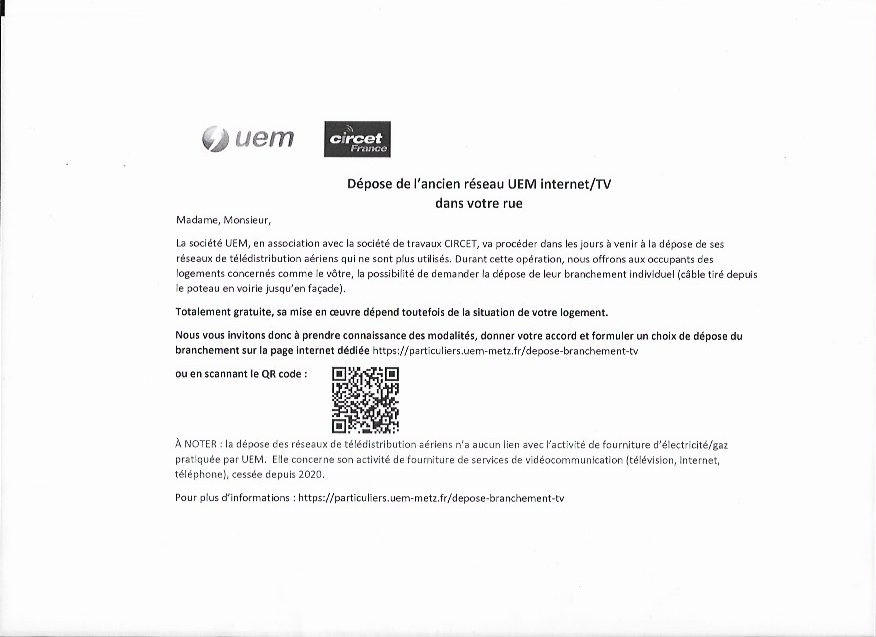 uem

circet
France

Dépose de l'ancien réseau UEM internet/TV
dans votre rue

Madame, Monsieur,

La société UEM, en association avec la société de travaux CIRCET, va procéder dans les jours à venir à la dépose de ses réseaux de télédistribution aériens qui ne sont plus utilisés. Durant cette opération, nous offrons aux occupants des logements concernés comme le vôtre, la possibilité de demander la dépose de leur branchement individuel (câble tiré depuis le poteau en voirie jusqu'en façade).

Totalement gratuite, sa mise en œuvre dépend toutefois de la situation de votre logement.

Nous vous invitons donc à prendre connaissance des modalités, donner votre accord et formuler un choix de dépose du branchement sur la page internet dédiée https://particuliers.uem-metz.fr/depose-branchement-tv

ou en scannant le QR code :

À NOTER : la dépose des réseaux de télédistribution aériens n'a aucun lien avec l'activité de fourniture d'électricité/gaz pratiquée par UEM. Elle concerne son activité de fourniture de services de vidéocommunication (télévision, internet, téléphone), cessée depuis 2020.

Pour plus d'informations : https://particuliers.uem-metz.fr/depose-branchement-tv